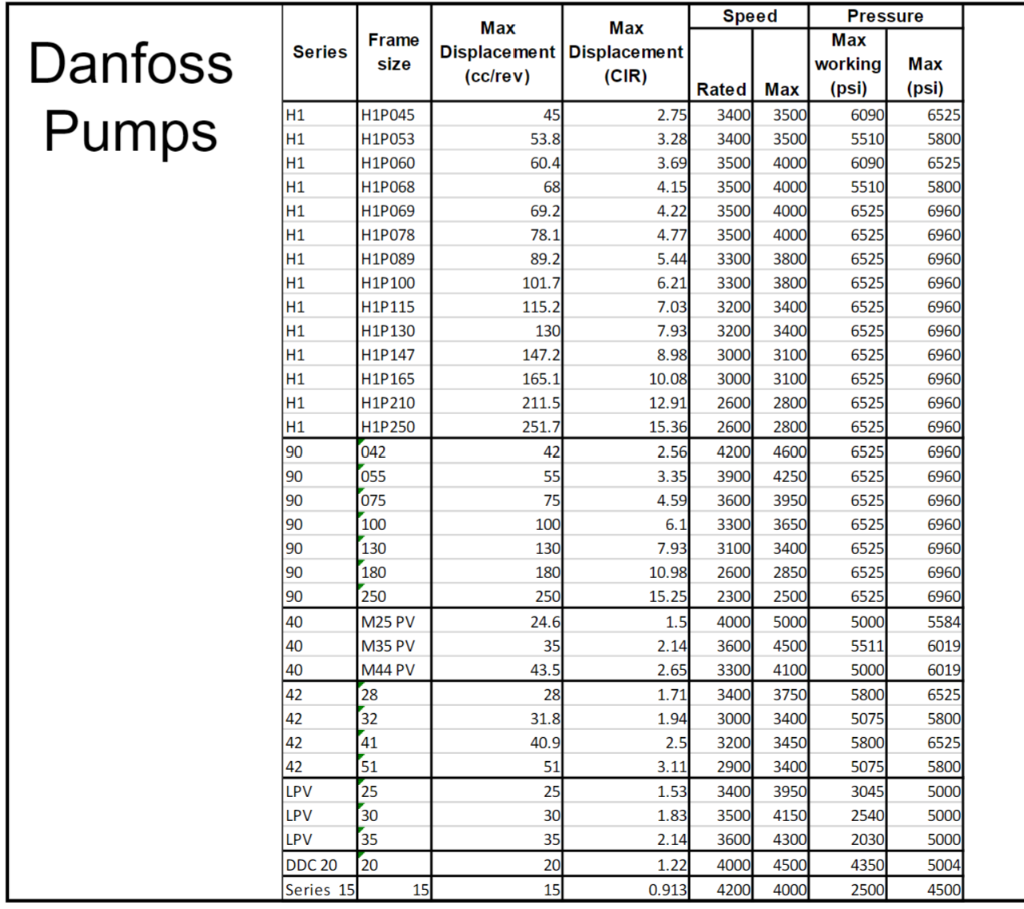 Danfoss Pumps

| Series | Frame size | Max Displacement (cc/rev) | Max Displacement (CIR) | Speed Rated | Speed Max | Pressure Max working (psi) | Pressure Max (psi) |
|---|---|---|---|---|---|---|---|
| H1 | H1P045 | 45 | 2.75 | 3400 | 3500 | 6090 | 6525 |
| H1 | H1P053 | 53.8 | 3.28 | 3400 | 3500 | 5510 | 5800 |
| H1 | H1P060 | 60.4 | 3.69 | 3500 | 4000 | 6090 | 6525 |
| H1 | H1P068 | 68 | 4.15 | 3500 | 4000 | 5510 | 5800 |
| H1 | H1P069 | 69.2 | 4.22 | 3500 | 4000 | 6525 | 6960 |
| H1 | H1P078 | 78.1 | 4.77 | 3500 | 4000 | 6525 | 6960 |
| H1 | H1P089 | 89.2 | 5.44 | 3300 | 3800 | 6525 | 6960 |
| H1 | H1P100 | 101.7 | 6.21 | 3300 | 3800 | 6525 | 6960 |
| H1 | H1P115 | 115.2 | 7.03 | 3200 | 3400 | 6525 | 6960 |
| H1 | H1P130 | 130 | 7.93 | 3200 | 3400 | 6525 | 6960 |
| H1 | H1P147 | 147.2 | 8.98 | 3000 | 3100 | 6525 | 6960 |
| H1 | H1P165 | 165.1 | 10.08 | 3000 | 3100 | 6525 | 6960 |
| H1 | H1P210 | 211.5 | 12.91 | 2600 | 2800 | 6525 | 6960 |
| H1 | H1P250 | 251.7 | 15.36 | 2600 | 2800 | 6525 | 6960 |
| 90 | 042 | 42 | 2.56 | 4200 | 4600 | 6525 | 6960 |
| 90 | 055 | 55 | 3.35 | 3900 | 4250 | 6525 | 6960 |
| 90 | 075 | 75 | 4.59 | 3600 | 3950 | 6525 | 6960 |
| 90 | 100 | 100 | 6.1 | 3300 | 3650 | 6525 | 6960 |
| 90 | 130 | 130 | 7.93 | 3100 | 3400 | 6525 | 6960 |
| 90 | 180 | 180 | 10.98 | 2600 | 2850 | 6525 | 6960 |
| 90 | 250 | 250 | 15.25 | 2300 | 2500 | 6525 | 6960 |
| 40 | M25 PV | 24.6 | 1.5 | 4000 | 5000 | 5000 | 5584 |
| 40 | M35 PV | 35 | 2.14 | 3600 | 4500 | 5511 | 6019 |
| 40 | M44 PV | 43.5 | 2.65 | 3300 | 4100 | 5000 | 6019 |
| 42 | 28 | 28 | 1.71 | 3400 | 3750 | 5800 | 6525 |
| 42 | 32 | 31.8 | 1.94 | 3000 | 3400 | 5075 | 5800 |
| 42 | 41 | 40.9 | 2.5 | 3200 | 3450 | 5800 | 6525 |
| 42 | 51 | 51 | 3.11 | 2900 | 3400 | 5075 | 5800 |
| LPV | 25 | 25 | 1.53 | 3400 | 3950 | 3045 | 5000 |
| LPV | 30 | 30 | 1.83 | 3500 | 4150 | 2540 | 5000 |
| LPV | 35 | 35 | 2.14 | 3600 | 4300 | 2030 | 5000 |
| DDC 20 | 20 | 20 | 1.22 | 4000 | 4500 | 4350 | 5004 |
| Series 15 | 15 | 15 | 0.913 | 4200 | 4000 | 2500 | 4500 |